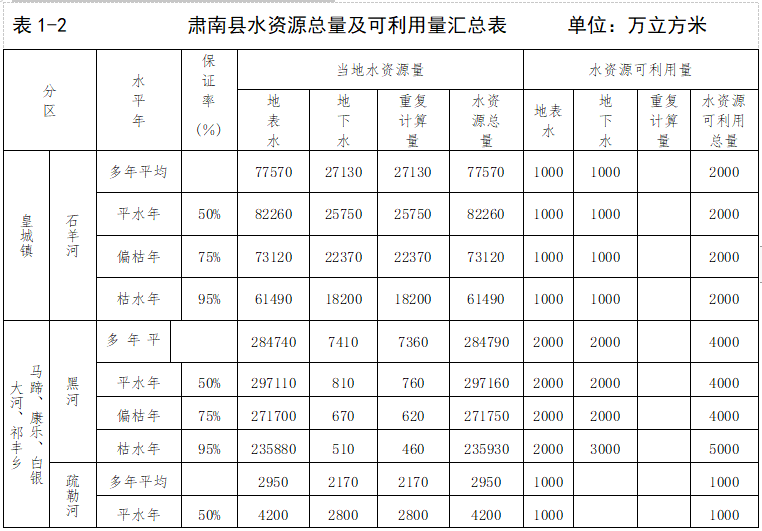 表1-2 肃南县水资源总量及可利用量汇总表 单位：万立方米

| 分区 | | 水平年 | 保证率(%) | 当地水资源量 | | | | 水资源可利用量 | | | |
|---|---|---|---|---|---|---|---|---|---|---|---|
| | | | | 地表水 | 地下水 | 重复计算量 | 水资源总量 | 地表水 | 地下水 | 重复计算量 | 水资源可利用总量 |
| 皇城镇 | 石羊河 | 多年平均 | | 77570 | 27130 | 27130 | 77570 | 1000 | 1000 | | 2000 |
| | | 平水年 | 50% | 82260 | 25750 | 25750 | 82260 | 1000 | 1000 | | 2000 |
| | | 偏枯年 | 75% | 73120 | 22370 | 22370 | 73120 | 1000 | 1000 | | 2000 |
| | | 枯水年 | 95% | 61490 | 18200 | 18200 | 61490 | 1000 | 1000 | | 2000 |
| 马蹄、康乐、白银大河、祁丰乡 | 黑河 | 多年平 | | 284740 | 7410 | 7360 | 284790 | 2000 | 2000 | | 4000 |
| | | 平水年 | 50% | 297110 | 810 | 760 | 297160 | 2000 | 2000 | | 4000 |
| | | 偏枯年 | 75% | 271700 | 670 | 620 | 271750 | 2000 | 2000 | | 4000 |
| | | 枯水年 | 95% | 235880 | 510 | 460 | 235930 | 2000 | 3000 | | 5000 |
| | 疏勒河 | 多年平均 | | 2950 | 2170 | 2170 | 2950 | 1000 | | | 1000 |
| | | 平水年 | 50% | 4200 | 2800 | 2800 | 4200 | 1000 | | | 1000 |